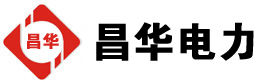 昌华

昌华电力